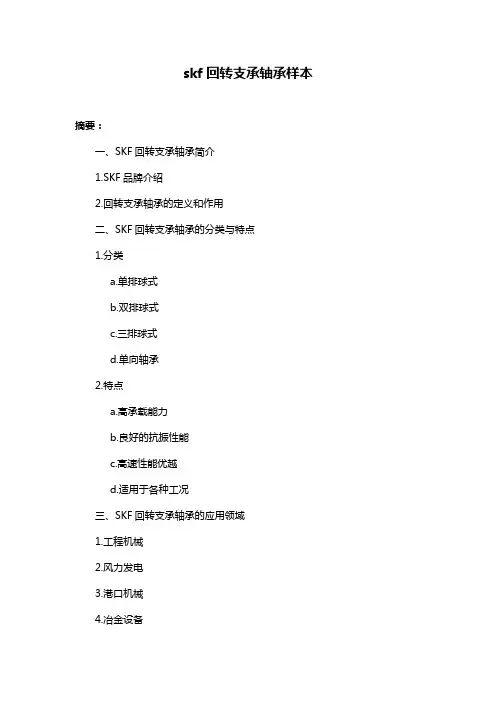 skf 回转支承轴承样本

摘要：

一、SKF 回转支承轴承简介

1.SKF 品牌介绍

2.回转支承轴承的定义和作用

二、SKF 回转支承轴承的分类与特点

1.分类

a.单排球式

b.双排球式

c.三排球式

d.单向轴承

2.特点

a.高承载能力

b.良好的抗振性能

c.高速性能优越

d.适用于各种工况

三、SKF 回转支承轴承的应用领域

1.工程机械

2.风力发电

3.港口机械

4.冶金设备